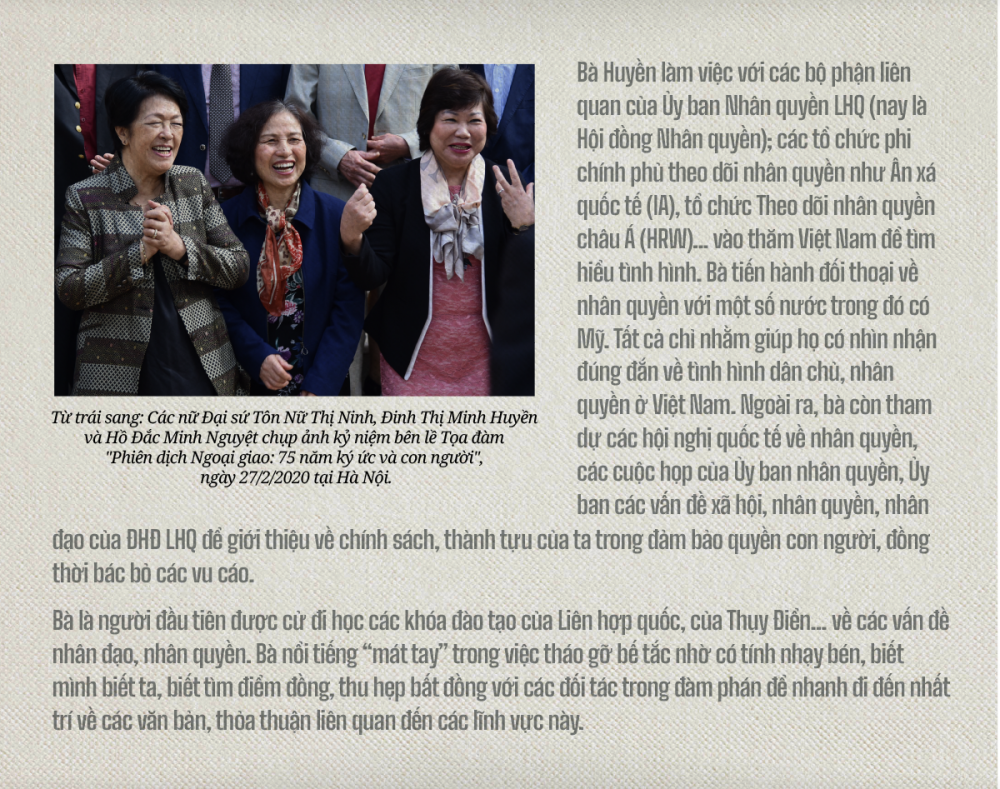 Từ trái sang: Các nữ Đại sứ Tôn Nữ Thị Ninh, Đinh Thị Minh Huyền và Hồ Đắc Minh Nguyệt chụp ảnh kỷ niệm bên lề Tọa đàm "Phiên dịch Ngoại giao: 75 năm ký ức và con người", ngày 27/2/2020 tại Hà Nội.

Bà Huyền làm việc với các bộ phận liên quan của Ủy ban Nhân quyền LHQ (nay là Hội đồng Nhân quyền); các tổ chức phi chính phủ theo dõi nhân quyền như Ân xá quốc tế (IA), tổ chức Theo dõi nhân quyền châu Á (HRW)... vào thăm Việt Nam để tìm hiểu tình hình. Bà tiến hành đối thoại về nhân quyền với một số nước trong đó có Mỹ. Tất cả chỉ nhằm giúp họ có nhìn nhận đúng đắn về tình hình dân chủ, nhân quyền ở Việt Nam. Ngoài ra, bà còn tham dự các hội nghị quốc tế về nhân quyền, các cuộc họp của Ủy ban nhân quyền, Ủy ban các vấn đề xã hội, nhân quyền, nhân đạo của ĐHĐ LHQ để giới thiệu về chính sách, thành tựu của ta trong đảm bảo quyền con người, đồng thời bác bỏ các vu cáo.

Bà là người đầu tiên được cử đi học các khóa đào tạo của Liên hợp quốc, của Thụy Điển... về các vấn đề nhân đạo, nhân quyền. Bà nổi tiếng "mát tay" trong việc tháo gỡ bế tắc nhờ có tính nhạy bén, biết mình biết ta, biết tìm điểm đồng, thu hẹp bất đồng với các đối tác trong đàm phán để nhanh đi đến nhất trí về các văn bản, thỏa thuận liên quan đến các lĩnh vực này.